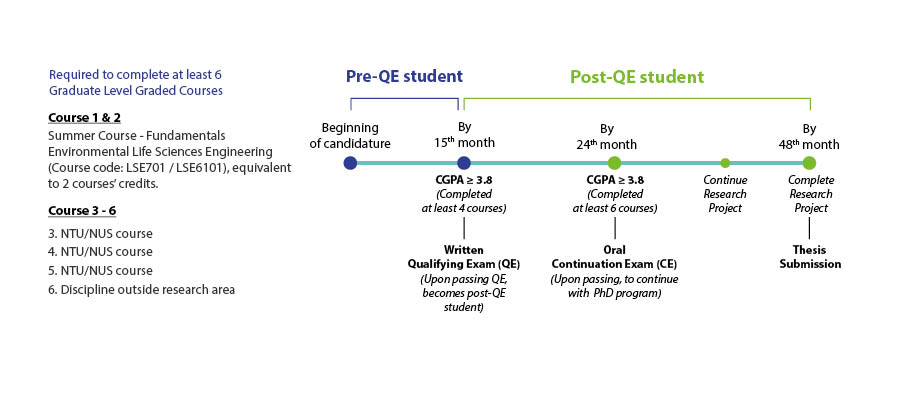 Required to complete at least 6 Graduate Level Graded Courses

Course 1 & 2

Summer Course - Fundamentals Environmental Life Sciences Engineering (Course code: LSE701 / LSE6101), equivalent to 2 courses' credits.

Course 3 - 6

3. NTU/NUS course
4. NTU/NUS course
5. NTU/NUS course
6. Discipline outside research area

Pre-QE student

Post-QE student

Beginning of candidature

By $15^{th}$ month

CGPA ≥ 3.8
(Completed at least 4 courses)

Written Qualifying Exam (QE)
(Upon passing QE, becomes post-QE student)

By $24^{th}$ month

CGPA ≥ 3.8
(Completed at least 6 courses)

Oral Continuation Exam (CE)
(Upon passing, to continue with PhD program)

Continue Research Project

By $48^{th}$ month

Complete Research Project

Thesis Submission